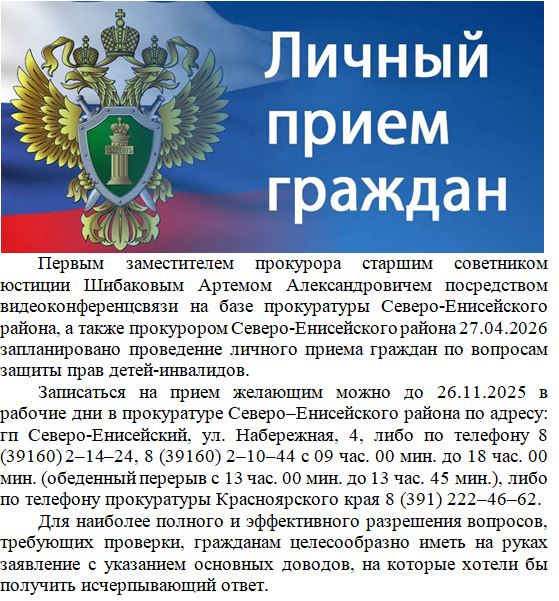 Личный прием граждан

Первым заместителем прокурора старшим советником юстиции Шибаковым Артемом Александровичем посредством видеоконференцсвязи на базе прокуратуры Северо-Енисейского района, а также прокурором Северо-Енисейского района 27.04.2026 запланировано проведение личного приема граждан по вопросам защиты прав детей-инвалидов.

Записаться на прием желающим можно до 26.11.2025 в рабочие дни в прокуратуре Северо–Енисейского района по адресу: гп Северо-Енисейский, ул. Набережная, 4, либо по телефону 8 (39160) 2–14–24, 8 (39160) 2–10–44 с 09 час. 00 мин. до 18 час. 00 мин. (обеденный перерыв с 13 час. 00 мин. до 13 час. 45 мин.), либо по телефону прокуратуры Красноярского края 8 (391) 222–46–62.

Для наиболее полного и эффективного разрешения вопросов, требующих проверки, гражданам целесообразно иметь на руках заявление с указанием основных доводов, на которые хотели бы получить исчерпывающий ответ.